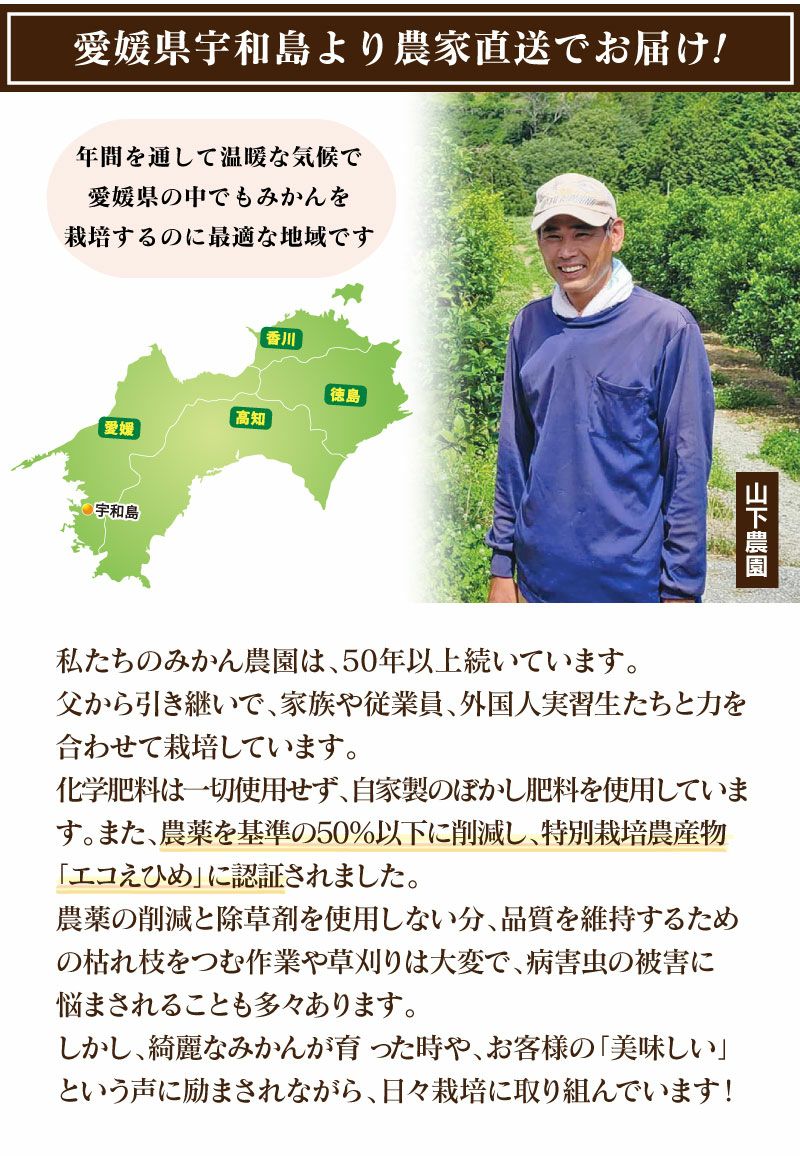 愛媛県宇和島より農家直送でお届け!

年間を通して温暖な気候で
愛媛県の中でもみかんを
栽培するのに最適な地域です

香川
徳島
愛媛
高知
宇和島

山下農園

私たちのみかん農園は、50年以上続いています。
父から引き継いで、家族や従業員、外国人実習生たちと力を合わせて栽培しています。
化学肥料は一切使用せず、自家製のぼかし肥料を使用しています。また、農薬を基準の50%以下に削減し、特別栽培農産物「エコえひめ」に認証されました。
農薬の削減と除草剤を使用しない分、品質を維持するための枯れ枝をつむ作業や草刈りは大変で、病害虫の被害に悩まされることも多々あります。
しかし、綺麗なみかんが育 った時や、お客様の「美味しい」という声に励まされながら、日々栽培に取り組んでいます!